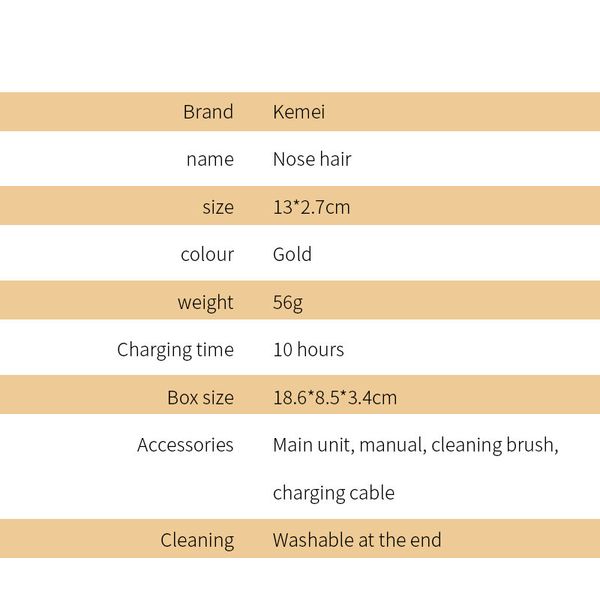 | | |
|---|---|
| Brand | Kemei |
| name | Nose hair |
| size | 13*2.7cm |
| colour | Gold |
| weight | 56g |
| Charging time | 10 hours |
| Box size | 18.6*8.5*3.4cm |
| Accessories | Main unit, manual, cleaning brush, charging cable |
| Cleaning | Washable at the end |